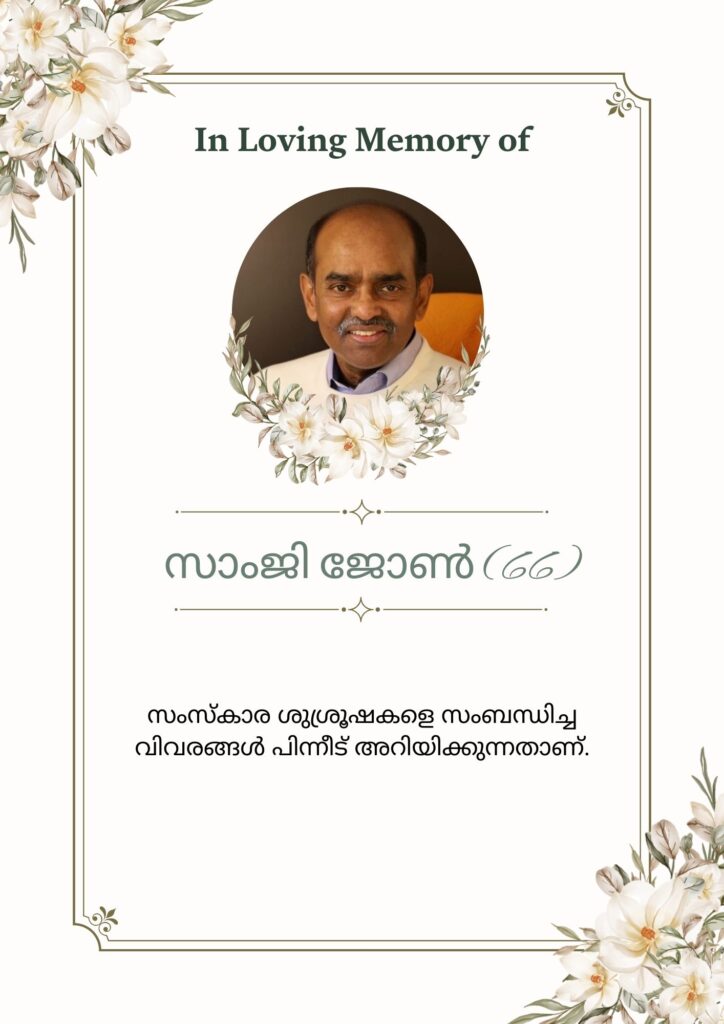 In Loving Memory of

സാംജി ജോൺ (66)

സംസ്കാര ശുശ്രൂഷകളെ സംബന്ധിച്ച വിവരങ്ങൾ പിന്നീട് അറിയിക്കുന്നതാണ്.